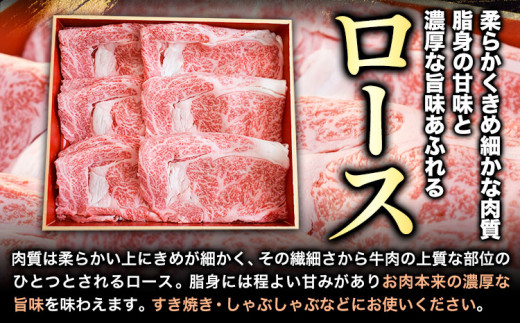 柔らかくきめ細かな肉質
脂身の甘味と
濃厚な旨味あふれる

ロース

肉質は柔らかい上にきめが細かく、その繊細さから牛肉の上質な部位のひとつとされるロース。脂身には程よい甘みがありお肉本来の濃厚な旨味を味わえます。すき焼き・しゃぶしゃぶなどにお使いください。